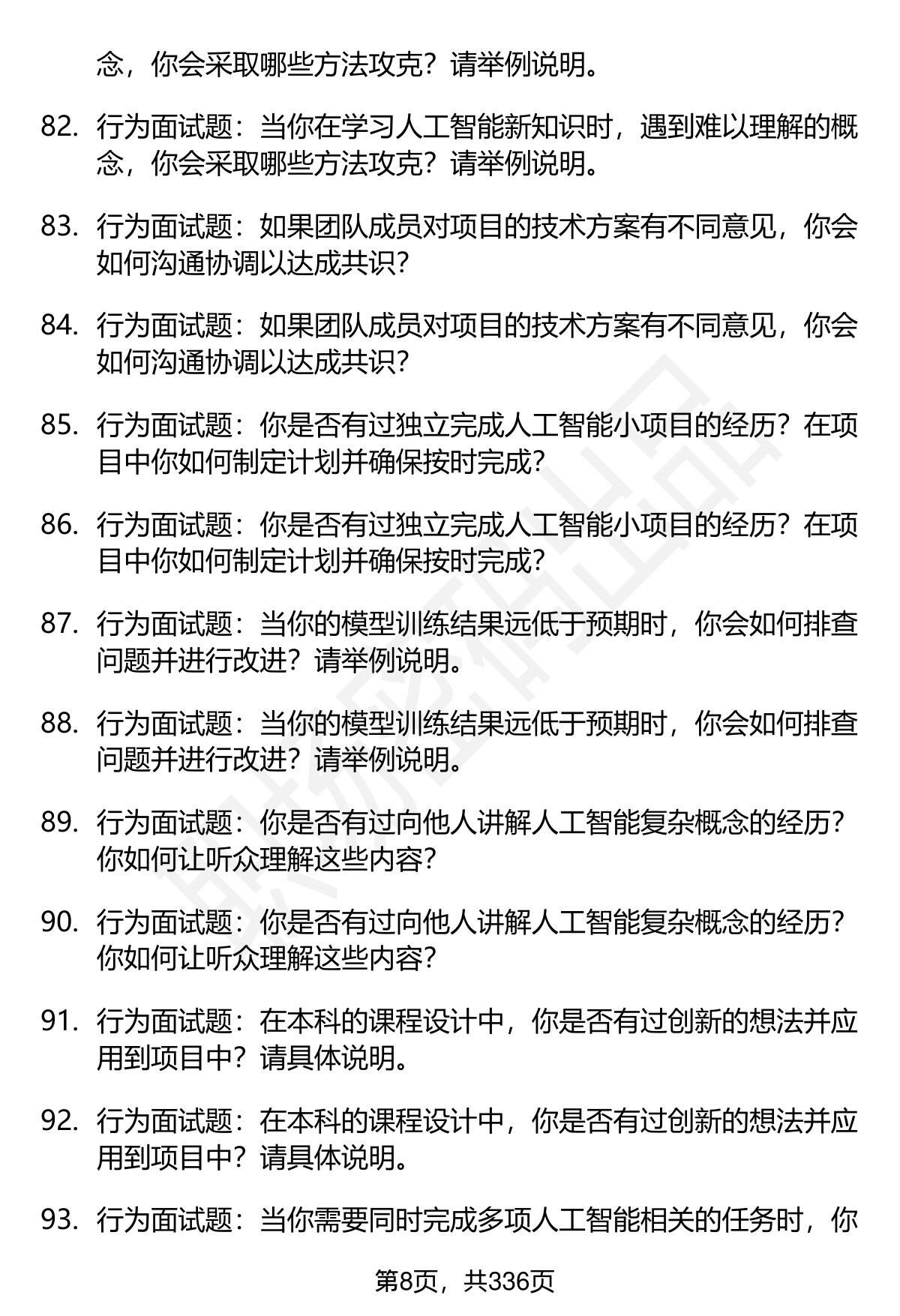 念，你会采取哪些方法攻克？请举例说明。

82. 行为面试题：当你在学习人工智能新知识时，遇到难以理解的概念，你会采取哪些方法攻克？请举例说明。

83. 行为面试题：如果团队成员对项目的技术方案有不同意见，你会如何沟通协调以达成共识？

84. 行为面试题：如果团队成员对项目的技术方案有不同意见，你会如何沟通协调以达成共识？

85. 行为面试题：你是否有过独立完成人工智能小项目的经历？在项目中你如何制定计划并确保按时完成？

86. 行为面试题：你是否有过独立完成人工智能小项目的经历？在项目中你如何制定计划并确保按时完成？

87. 行为面试题：当你的模型训练结果远低于预期时，你会如何排查问题并进行改进？请举例说明。

88. 行为面试题：当你的模型训练结果远低于预期时，你会如何排查问题并进行改进？请举例说明。

89. 行为面试题：你是否有过向他人讲解人工智能复杂概念的经历？你如何让听众理解这些内容？

90. 行为面试题：你是否有过向他人讲解人工智能复杂概念的经历？你如何让听众理解这些内容？

91. 行为面试题：在本科的课程设计中，你是否有过创新的想法并应用到项目中？请具体说明。

92. 行为面试题：在本科的课程设计中，你是否有过创新的想法并应用到项目中？请具体说明。

93. 行为面试题：当你需要同时完成多项人工智能相关的任务时，你

第8页，共336页